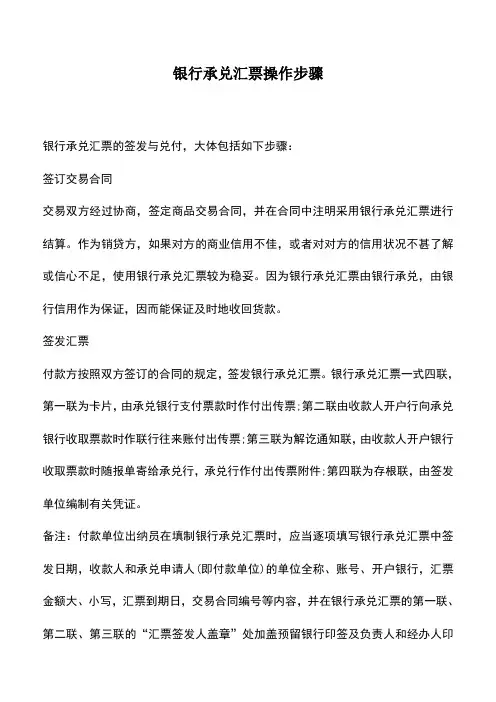 银行承兑汇票操作步骤

银行承兑汇票的签发与兑付，大体包括如下步骤：

签订交易合同

交易双方经过协商，签定商品交易合同，并在合同中注明采用银行承兑汇票进行结算。作为销贷方，如果对方的商业信用不佳，或者对对方的信用状况不甚了解或信心不足，使用银行承兑汇票较为稳妥。因为银行承兑汇票由银行承兑，由银行信用作为保证，因而能保证及时地收回货款。

签发汇票

付款方按照双方签订的合同的规定，签发银行承兑汇票。银行承兑汇票一式四联，第一联为卡片，由承兑银行支付票款时作付出传票;第二联由收款人开户行向承兑银行收取票款时作联行往来账付出传票;第三联为解讫通知联，由收款人开户银行收取票款时随报单寄给承兑行，承兑行作付出传票附件;第四联为存根联，由签发单位编制有关凭证。

备注：付款单位出纳员在填制银行承兑汇票时，应当逐项填写银行承兑汇票中签发日期，收款人和承兑申请人(即付款单位)的单位全称、账号、开户银行，汇票金额大、小写，汇票到期日，交易合同编号等内容，并在银行承兑汇票的第一联、第二联、第三联的“汇票签发人盖章”处加盖预留银行印签及负责人和经办人印